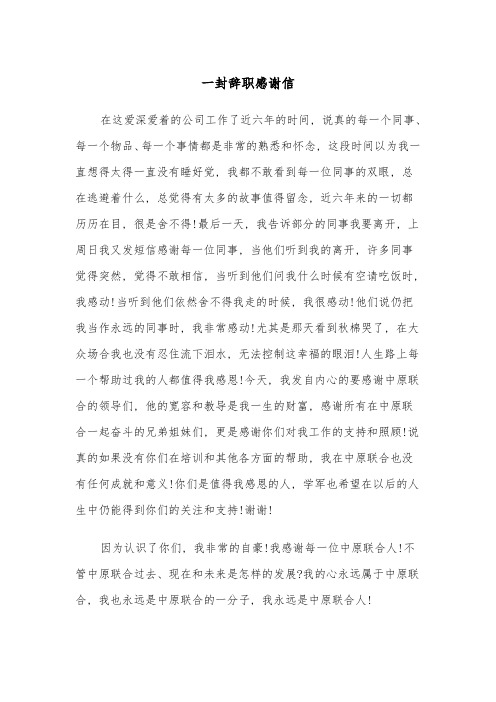 一封辞职感谢信

在这爱深爱着的公司工作了近六年的时间，说真的每一个同事、每一个物品、每一个事情都是非常的熟悉和怀念，这段时间以为我一直想得太得一直没有睡好觉，我都不敢看到每一位同事的双眼，总在逃避着什么，总觉得有太多的故事值得留念，近六年来的一切都历历在目，很是舍不得!最后一天，我告诉部分的同事我要离开，上周日我又发短信感谢每一位同事，当他们听到我的离开，许多同事觉得突然，觉得不敢相信，当听到他们问我什么时候有空请吃饭时，我感动!当听到他们依然舍不得我走的时候，我很感动!他们说仍把我当作永远的同事时，我非常感动!尤其是那天看到秋棉哭了，在大众场合我也没有忍住流下泪水，无法控制这幸福的眼泪!人生路上每一个帮助过我的人都值得我感恩!今天，我发自内心的要感谢中原联合的领导们，他的宽容和教导是我一生的财富，感谢所有在中原联合一起奋斗的兄弟姐妹们，更是感谢你们对我工作的支持和照顾!说真的如果没有你们在培训和其他各方面的帮助，我在中原联合也没有任何成就和意义!你们是值得我感恩的人，学军也希望在以后的人生中仍能得到你们的关注和支持!谢谢!

因为认识了你们，我非常的自豪!我感谢每一位中原联合人!不管中原联合过去、现在和未来是怎样的发展?我的心永远属于中原联合，我也永远是中原联合的一分子，我永远是中原联合人!